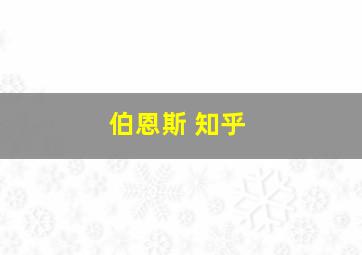 伯恩斯 知乎